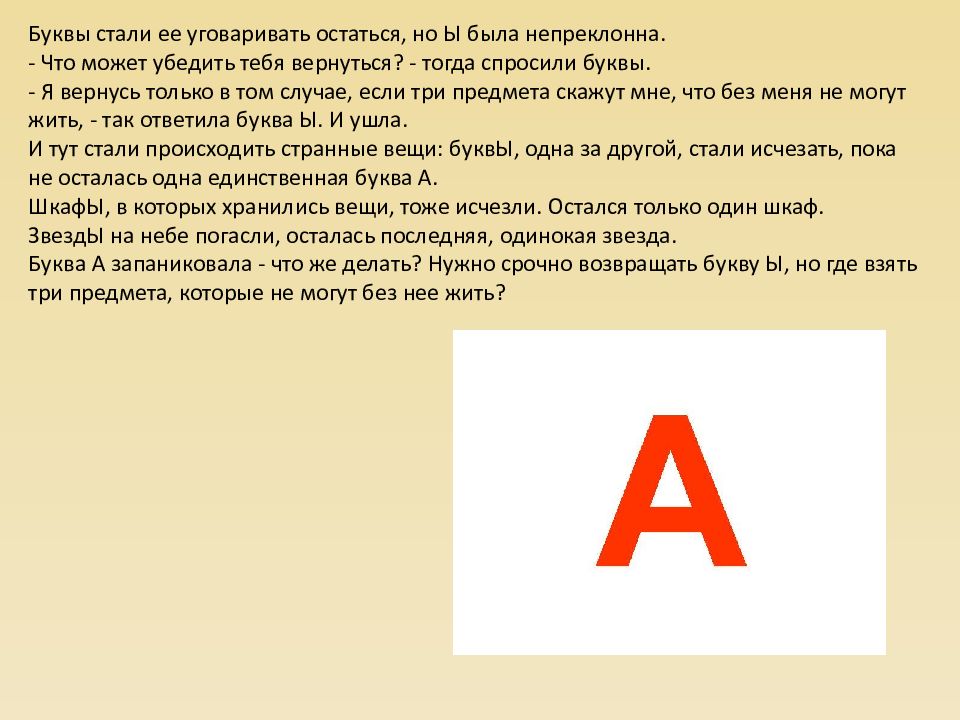 Буквы стали ее уговаривать остаться, но Ы была непреклонна.
- Что может убедить тебя вернуться? - тогда спросили буквы.
- Я вернусь только в том случае, если три предмета скажут мне, что без меня не могут жить, - так ответила буква Ы. И ушла.
И тут стали происходить странные вещи: буквЫ, одна за другой, стали исчезать, пока не осталась одна единственная буква А.
ШкафЫ, в которых хранились вещи, тоже исчезли. Остался только один шкаф.
ЗвездЫ на небе погасли, осталась последняя, одинокая звезда.
Буква А запаниковала - что же делать? Нужно срочно возвращать букву Ы, но где взять три предмета, которые не могут без нее жить?

А